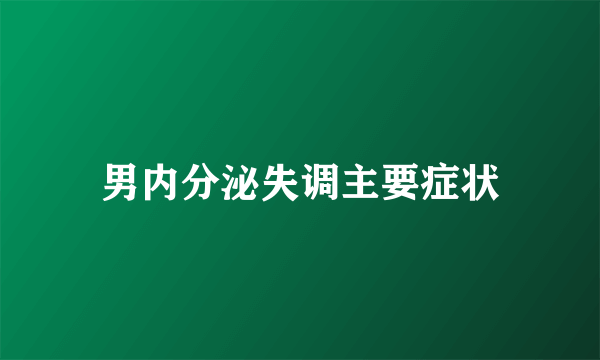 男内分泌失调主要症状